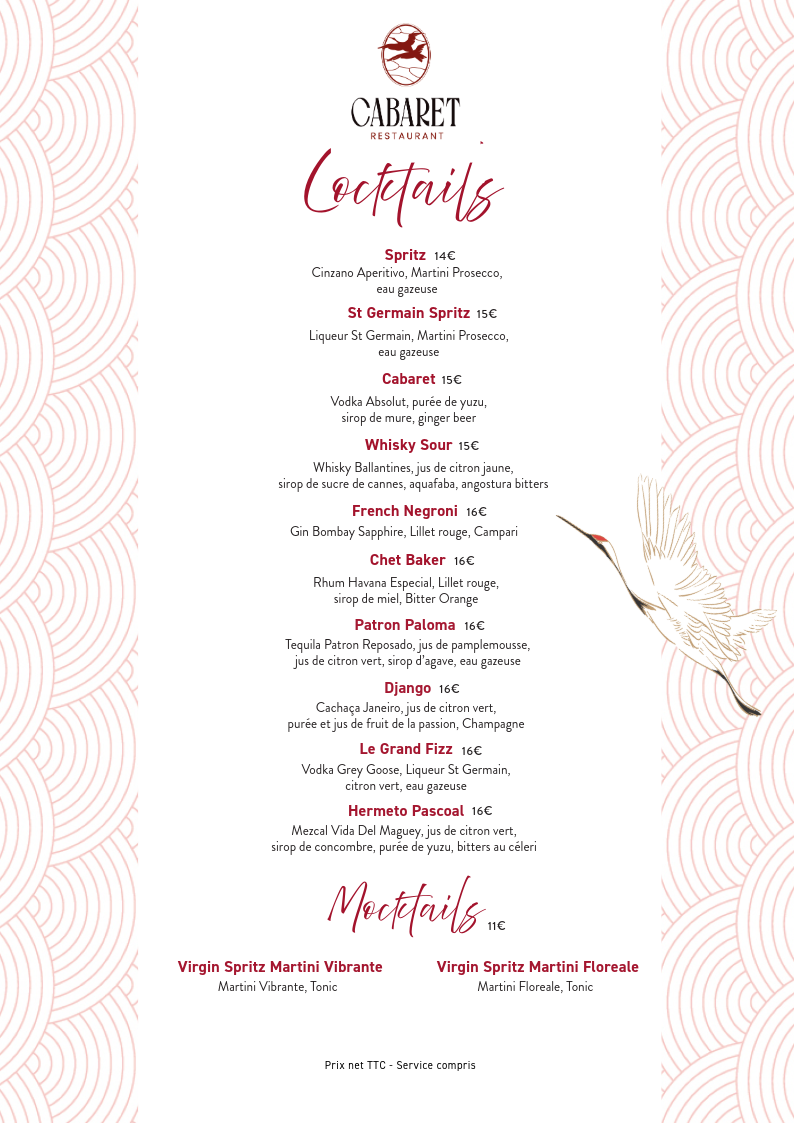 CABARET
RESTAURANT

Cocktails

Spritz 14€
Cinzano Aperitivo, Martini Prosecco, eau gazeuse

St Germain Spritz 15€
Liqueur St Germain, Martini Prosecco, eau gazeuse

Cabaret 15€
Vodka Absolut, purée de yuzu, sirop de mure, ginger beer

Whisky Sour 15€
Whisky Ballantines, jus de citron jaune, sirop de sucre de cannes, aquafaba, angostura bitters

French Negroni 16€
Gin Bombay Sapphire, Lillet rouge, Campari

Chet Baker 16€
Rhum Havana Especial, Lillet rouge, sirop de miel, Bitter Orange

Patron Paloma 16€
Tequila Patron Reposado, jus de pamplemousse, jus de citron vert, sirop d'agave, eau gazeuse

Django 16€
Cachaça Janeiro, jus de citron vert, purée et jus de fruit de la passion, Champagne

Le Grand Fizz 16€
Vodka Grey Goose, Liqueur St Germain, citron vert, eau gazeuse

Hermeto Pascoal 16€
Mezcal Vida Del Maguey, jus de citron vert, sirop de concombre, purée de yuzu, bitters au céleri

Mocktails 11€

Virgin Spritz Martini Vibrante
Martini Vibrante, Tonic

Virgin Spritz Martini Floreale
Martini Floreale, Tonic

Prix net TTC - Service compris